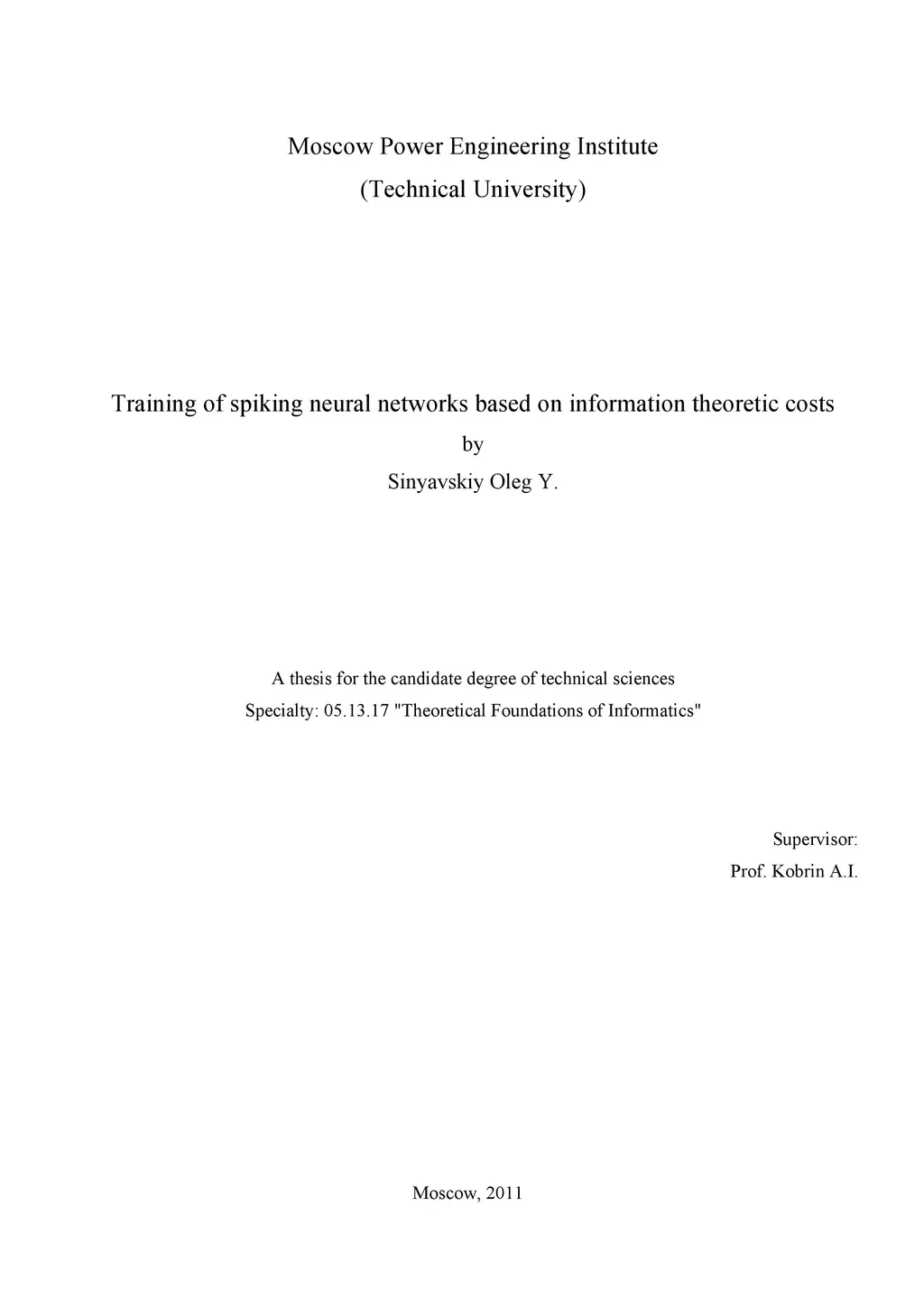 Moscow Power Engineering Institute
(Technical University)

Training of spiking neural networks based on information theoretic costs
by
Sinyavskiy Oleg Y.

A thesis for the candidate degree of technical sciences
Specialty: 05.13.17 "Theoretical Foundations of Informatics"

Supervisor:
Prof. Kobrin A.I.

Moscow, 2011